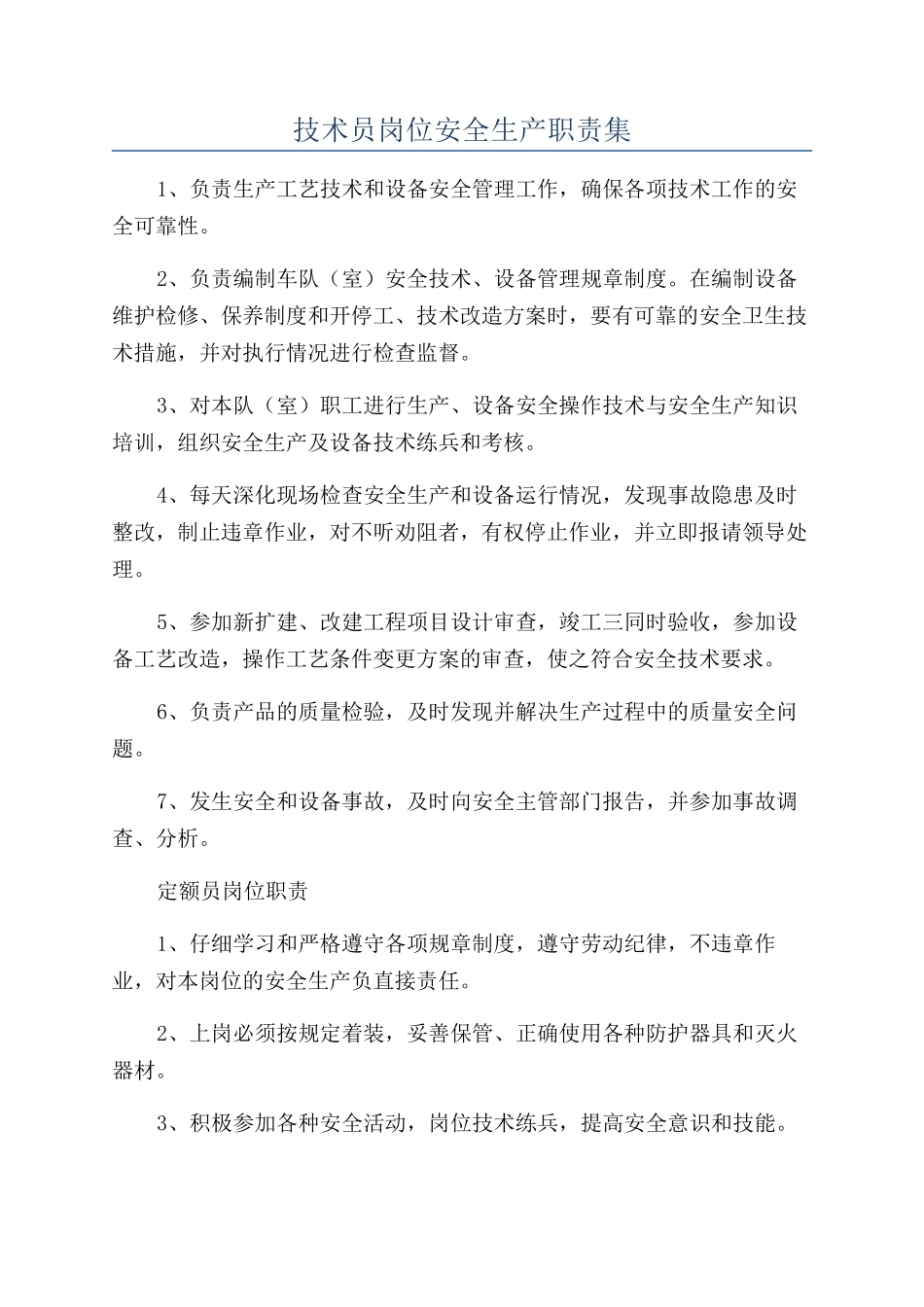 技术员岗位安全生产职责集

1、负责生产工艺技术和设备安全管理工作，确保各项技术工作的安全可靠性。

2、负责编制车队（室）安全技术、设备管理规章制度。在编制设备维护检修、保养制度和开停工、技术改造方案时，要有可靠的安全卫生技术措施，并对执行情况进行检查监督。

3、对本队（室）职工进行生产、设备安全操作技术与安全生产知识培训，组织安全生产及设备技术练兵和考核。

4、每天深化现场检查安全生产和设备运行情况，发现事故隐患及时整改，制止违章作业，对不听劝阻者，有权停止作业，并立即报请领导处理。

5、参加新扩建、改建工程项目设计审查，竣工三同时验收，参加设备工艺改造，操作工艺条件变更方案的审查，使之符合安全技术要求。

6、负责产品的质量检验，及时发现并解决生产过程中的质量安全问题。

7、发生安全和设备事故，及时向安全主管部门报告，并参加事故调查、分析。

定额员岗位职责

1、仔细学习和严格遵守各项规章制度，遵守劳动纪律，不违章作业，对本岗位的安全生产负直接责任。

2、上岗必须按规定着装，妥善保管、正确使用各种防护器具和灭火器材。

3、积极参加各种安全活动，岗位技术练兵，提高安全意识和技能。